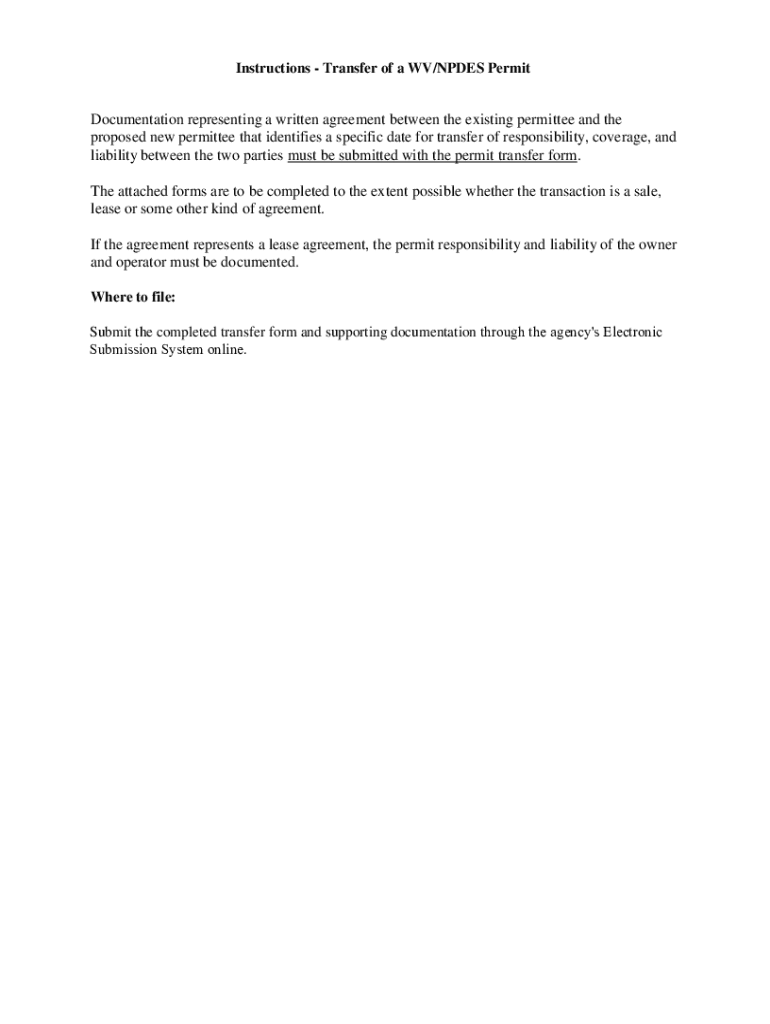 Instructions - Transfer of a WV/NPDES Permit

Documentation representing a written agreement between the existing permittee and the proposed new permittee that identifies a specific date for transfer of responsibility, coverage, and liability between the two parties must be submitted with the permit transfer form.

The attached forms are to be completed to the extent possible whether the transaction is a sale, lease or some other kind of agreement.

If the agreement represents a lease agreement, the permit responsibility and liability of the owner and operator must be documented.

Where to file:

Submit the completed transfer form and supporting documentation through the agency's Electronic Submission System online.